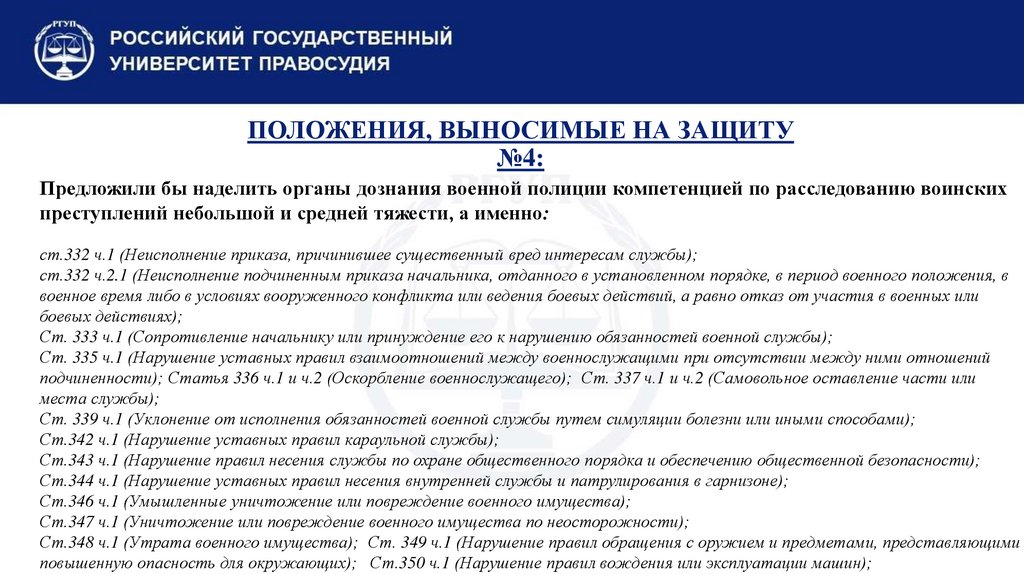 РГУП

РОССИЙСКИЙ ГОСУДАРСТВЕННЫЙ УНИВЕРСИТЕТ ПРАВОСУДИЯ

ПОЛОЖЕНИЯ, ВЫНОСИМЫЕ НА ЗАЩИТУ №4:

Предложили бы наделить органы дознания военной полиции компетенцией по расследованию воинских преступлений небольшой и средней тяжести, а именно:

ст.332 ч.1 (Неисполнение приказа, причинившее существенный вред интересам службы);
ст.332 ч.2.1 (Неисполнение подчиненным приказа начальника, отданного в установленном порядке, в период военного положения, в военное время либо в условиях вооруженного конфликта или ведения боевых действий, а равно отказ от участия в военных или боевых действиях);
Ст. 333 ч.1 (Сопротивление начальнику или принуждение его к нарушению обязанностей военной службы);
Ст. 335 ч.1 (Нарушение уставных правил взаимоотношений между военнослужащими при отсутствии между ними отношений подчиненности); Статья 336 ч.1 и ч.2 (Оскорбление военнослужащего); Ст. 337 ч.1 и ч.2 (Самовольное оставление части или места службы);
Ст. 339 ч.1 (Уклонение от исполнения обязанностей военной службы путем симуляции болезни или иными способами);
Ст.342 ч.1 (Нарушение уставных правил караульной службы);
Ст.343 ч.1 (Нарушение правил несения службы по охране общественного порядка и обеспечению общественной безопасности);
Ст.344 ч.1 (Нарушение уставных правил несения внутренней службы и патрулирования в гарнизоне);
Ст.346 ч.1 (Умышленные уничтожение или повреждение военного имущества);
Ст.347 ч.1 (Уничтожение или повреждение военного имущества по неосторожности);
Ст.348 ч.1 (Утрата военного имущества); Ст. 349 ч.1 (Нарушение правил обращения с оружием и предметами, представляющими повышенную опасность для окружающих); Ст.350 ч.1 (Нарушение правил вождения или эксплуатации машин);